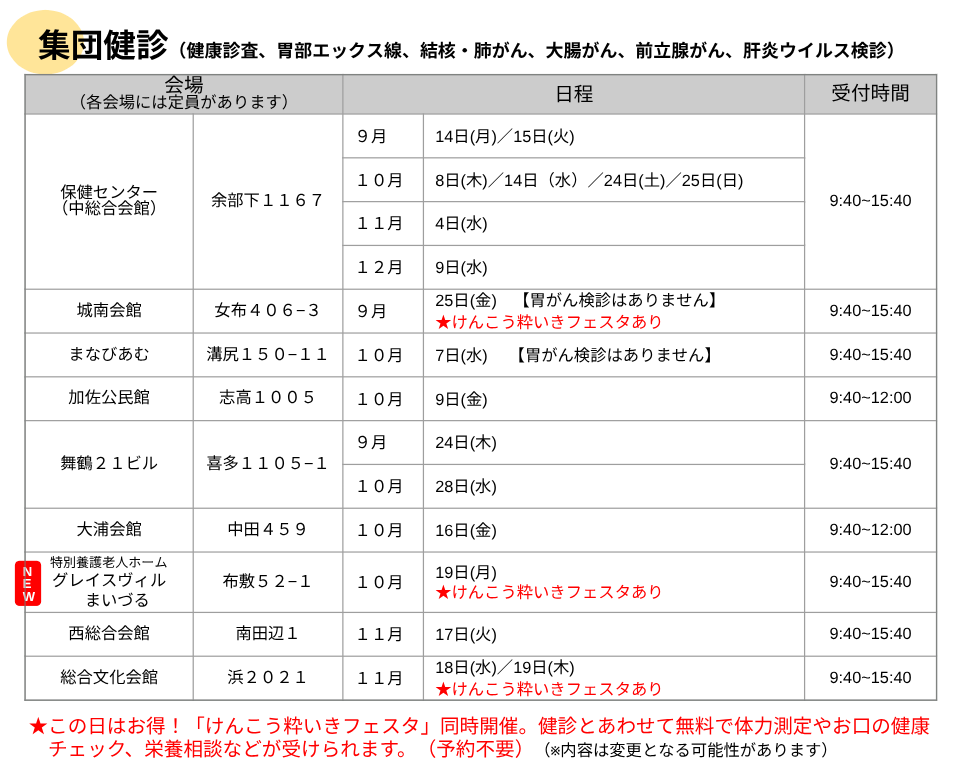 集団健診（健康診査、胃部エックス線、結核・肺がん、大腸がん、前立腺がん、肝炎ウイルス検診）

| 会場（各会場には定員があります） | | 日程 | | 受付時間 |
|---|---|---|---|---|
| 保健センター（中総合会館） | 余部下１１６７ | ９月 | 14日(月)／15日(火) | 9:40~15:40 |
| | | １０月 | 8日(木)／14日（水）／24日(土)／25日(日) | |
| | | １１月 | 4日(水) | |
| | | １２月 | 9日(水) | |
| 城南会館 | 女布４０６−３ | ９月 | 25日(金)　【胃がん検診はありません】 ★けんこう粋いきフェスタあり | 9:40~15:40 |
| まなびあむ | 溝尻１５０−１１ | １０月 | 7日(水)　【胃がん検診はありません】 | 9:40~15:40 |
| 加佐公民館 | 志高１００５ | １０月 | 9日(金) | 9:40~12:00 |
| 舞鶴２１ビル | 喜多１１０５−１ | ９月 | 24日(木) | 9:40~15:40 |
| | | １０月 | 28日(水) | |
| 大浦会館 | 中田４５９ | １０月 | 16日(金) | 9:40~12:00 |
| NEW 特別養護老人ホーム グレイスヴィル まいづる | 布敷５２−１ | １０月 | 19日(月) ★けんこう粋いきフェスタあり | 9:40~15:40 |
| 西総合会館 | 南田辺１ | １１月 | 17日(火) | 9:40~15:40 |
| 総合文化会館 | 浜２０２１ | １１月 | 18日(水)／19日(木) ★けんこう粋いきフェスタあり | 9:40~15:40 |

★この日はお得！「けんこう粋いきフェスタ」同時開催。健診とあわせて無料で体力測定やお口の健康チェック、栄養相談などが受けられます。（予約不要）（※内容は変更となる可能性があります）